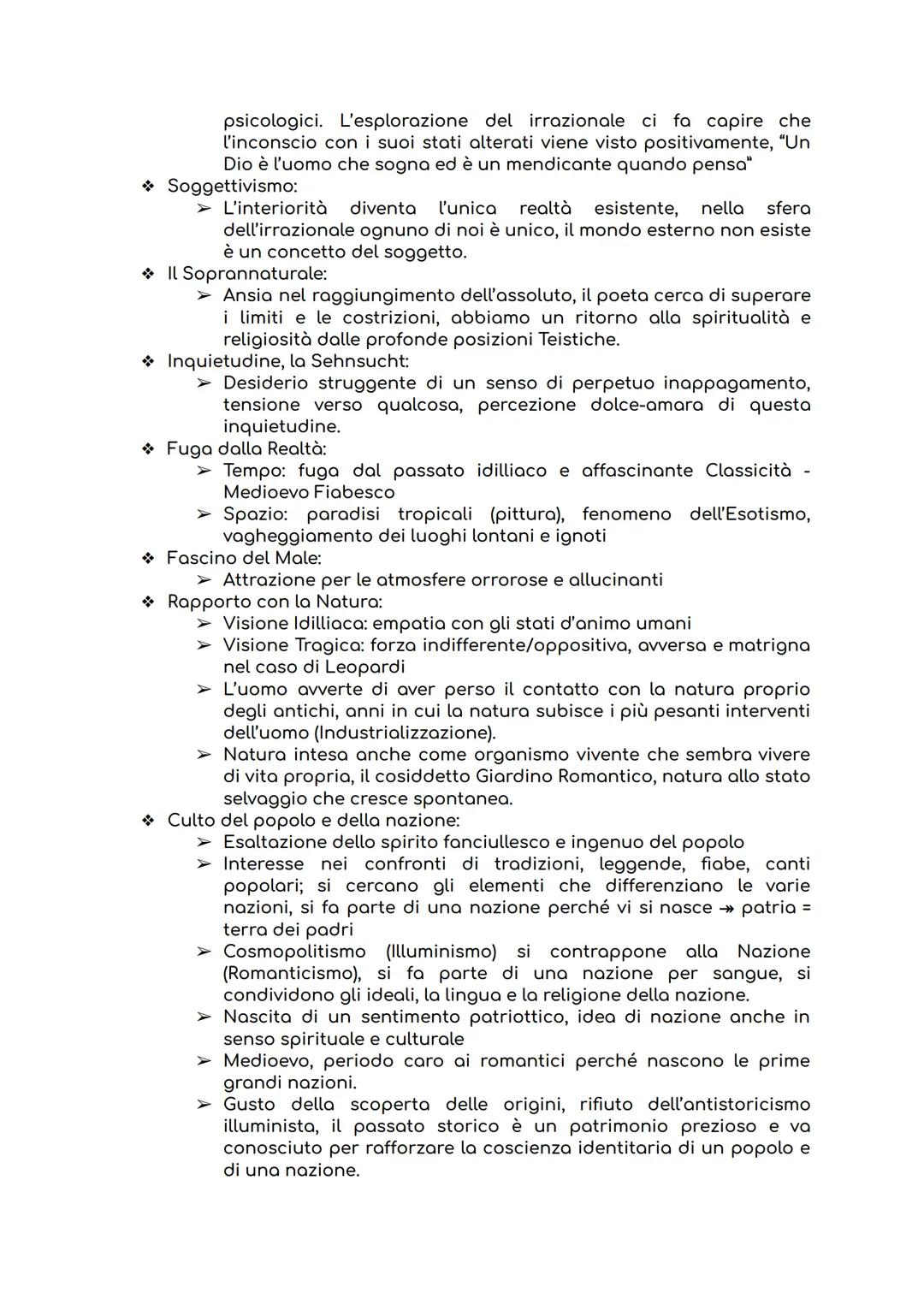 psicologici. L'esplorazione del irrazionale ci fa capire che l'inconscio con i suoi stati alterati viene visto positivamente, "Un Dio è l'uomo che sogna ed è un mendicante quando pensa"

❖ Soggettivismo:
➢ L'interiorità diventa l'unica realtà esistente, nella sfera dell'irrazionale ognuno di noi è unico, il mondo esterno non esiste è un concetto del soggetto.

❖ Il Soprannaturale:
➢ Ansia nel raggiungimento dell'assoluto, il poeta cerca di superare i limiti e le costrizioni, abbiamo un ritorno alla spiritualità e religiosità dalle profonde posizioni Teistiche.

❖ Inquietudine, la Sehnsucht:
➢ Desiderio struggente di un senso di perpetuo inappagamento, tensione verso qualcosa, percezione dolce-amara di questa inquietudine.

❖ Fuga dalla Realtà:
➢ Tempo: fuga dal passato idilliaco e affascinante Classicità - Medioevo Fiabesco
➢ Spazio: paradisi tropicali (pittura), fenomeno dell'Esotismo, vagheggiamento dei luoghi lontani e ignoti

❖ Fascino del Male:
➢ Attrazione per le atmosfere orrorose e allucinanti

❖ Rapporto con la Natura:
➢ Visione Idilliaca: empatia con gli stati d'animo umani
➢ Visione Tragica: forza indifferente/oppositiva, avversa e matrigna nel caso di Leopardi
➢ L'uomo avverte di aver perso il contatto con la natura proprio degli antichi, anni in cui la natura subisce i più pesanti interventi dell'uomo (Industrializzazione).
➢ Natura intesa anche come organismo vivente che sembra vivere di vita propria, il cosiddetto Giardino Romantico, natura allo stato selvaggio che cresce spontanea.

❖ Culto del popolo e della nazione:
➢ Esaltazione dello spirito fanciullesco e ingenuo del popolo
➢ Interesse nei confronti di tradizioni, leggende, fiabe, canti popolari; si cercano gli elementi che differenziano le varie nazioni, si fa parte di una nazione perché vi si nasce ↠ patria = terra dei padri
➢ Cosmopolitismo (Illuminismo) si contrappone alla Nazione (Romanticismo), si fa parte di una nazione per sangue, si condividono gli ideali, la lingua e la religione della nazione.
➢ Nascita di un sentimento patriottico, idea di nazione anche in senso spirituale e culturale
➢ Medioevo, periodo caro ai romantici perché nascono le prime grandi nazioni.
➢ Gusto della scoperta delle origini, rifiuto dell'antistoricismo illuminista, il passato storico è un patrimonio prezioso e va conosciuto per rafforzare la coscienza identitaria di un popolo e di una nazione.